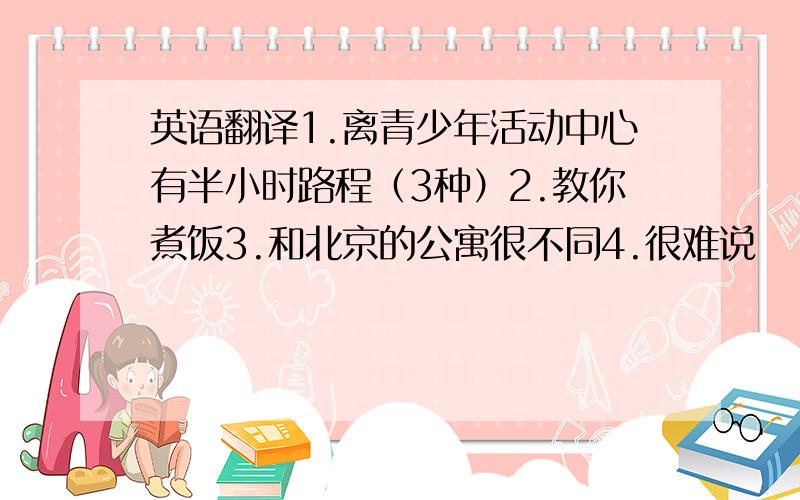 英语翻译1.离青少年活动中心有半小时路程（3种）2.教你煮饭3.和北京的公寓很不同4.很难说